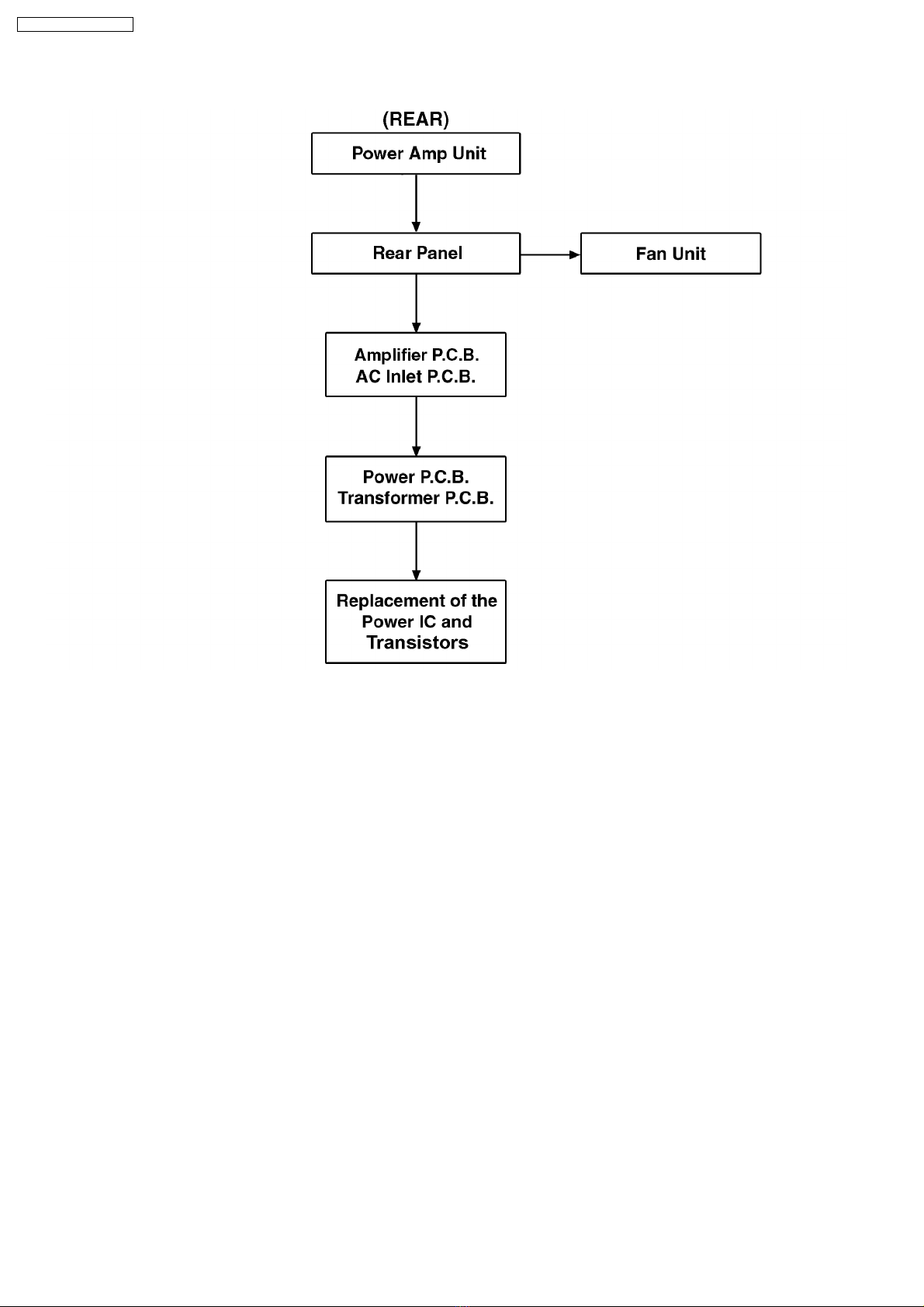 (REAR)

Power Amp Unit

Rear Panel

Fan Unit

Amplifier P.C.B.
AC Inlet P.C.B.

Power P.C.B.
Transformer P.C.B.

Replacement of the Power IC and Transistors